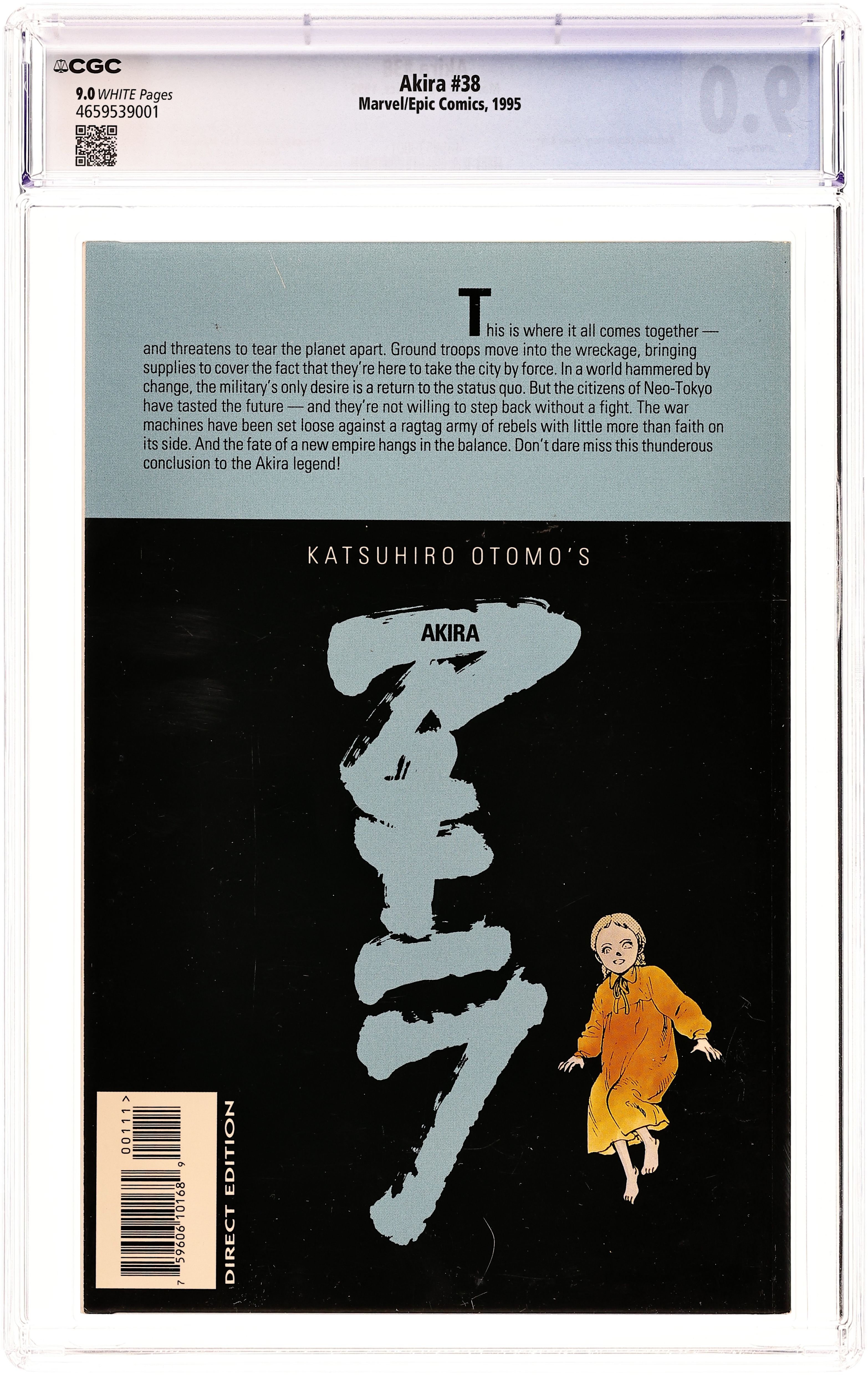 CGC

9.0 WHITE Pages
4659539001

Akira #38
Marvel/Epic Comics, 1995

This is where it all comes together — and threatens to tear the planet apart. Ground troops move into the wreckage, bringing supplies to cover the fact that they're here to take the city by force. In a world hammered by change, the military's only desire is a return to the status quo. But the citizens of Neo-Tokyo have tasted the future — and they're not willing to step back without a fight. The war machines have been set loose against a ragtag army of rebels with little more than faith on its side. And the fate of a new empire hangs in the balance. Don't dare miss this thunderous conclusion to the Akira legend!

KATSUHIRO OTOMO'S

AKIRA

アキラ

DIRECT EDITION

7 59606 10168 9 00111